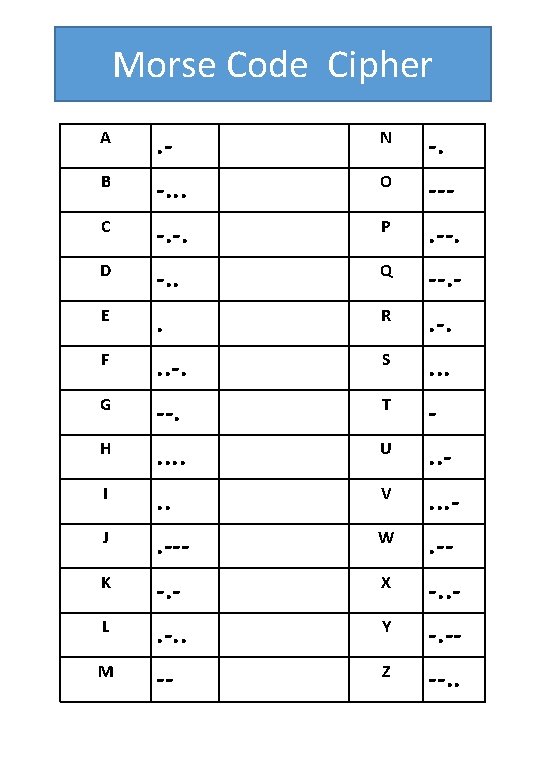 Morse Code Cipher

| A | .- | | N | -. |
|---|---|---|---|---|
| B | -... | | O | --- |
| C | -.-. | | P | .--. |
| D | -.. | | Q | --.- |
| E | . | | R | .-. |
| F | ..-. | | S | ... |
| G | --. | | T | - |
| H | .... | | U | ..- |
| I | .. | | V | ...- |
| J | .--- | | W | .-- |
| K | -.- | | X | -..- |
| L | .-.. | | Y | -.-- |
| M | -- | | Z | --.. |